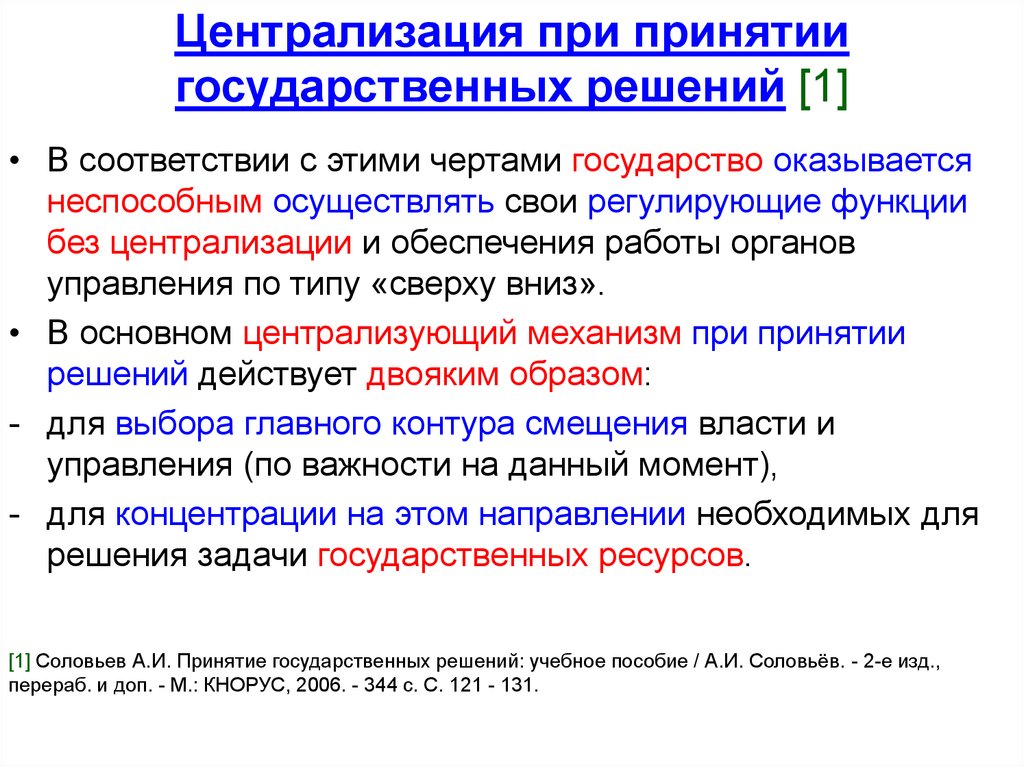 Централизация при принятии государственных решений [1]

• В соответствии с этими чертами государство оказывается неспособным осуществлять свои регулирующие функции без централизации и обеспечения работы органов управления по типу «сверху вниз».

• В основном централизующий механизм при принятии решений действует двояким образом:

- для выбора главного контура смещения власти и управления (по важности на данный момент),

- для концентрации на этом направлении необходимых для решения задачи государственных ресурсов.

[1] Соловьев А.И. Принятие государственных решений: учебное пособие / А.И. Соловьёв. - 2-е изд., перераб. и доп. - М.: КНОРУС, 2006. - 344 с. С. 121 - 131.